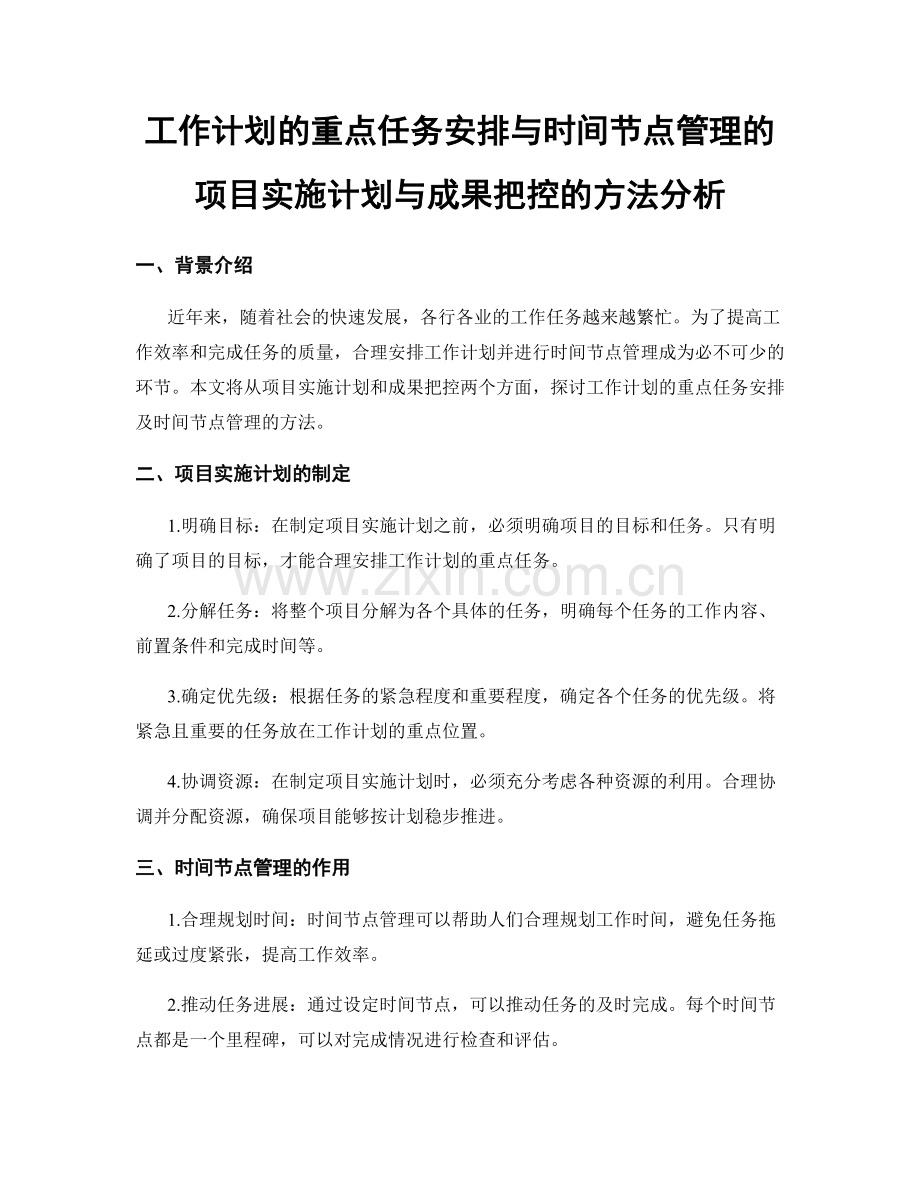 工作计划的重点任务安排与时间节点管理的项目实施计划与成果把控的方法分析

一、背景介绍

近年来，随着社会的快速发展，各行各业的工作任务越来越繁忙。为了提高工作效率和完成任务的质量，合理安排工作计划并进行时间节点管理成为必不可少的环节。本文将从项目实施计划和成果把控两个方面，探讨工作计划的重点任务安排及时间节点管理的方法。

二、项目实施计划的制定

1.明确目标：在制定项目实施计划之前，必须明确项目的目标和任务。只有明确了项目的目标，才能合理安排工作计划的重点任务。

www.zixin.com.cn

2.分解任务：将整个项目分解为各个具体的任务，明确每个任务的工作内容、前置条件和完成时间等。

3.确定优先级：根据任务的紧急程度和重要程度，确定各个任务的优先级。将紧急且重要的任务放在工作计划的重点位置。

4.协调资源：在制定项目实施计划时，必须充分考虑各种资源的利用。合理协调并分配资源，确保项目能够按计划稳步推进。

三、时间节点管理的作用

1.合理规划时间：时间节点管理可以帮助人们合理规划工作时间，避免任务拖延或过度紧张，提高工作效率。

2.推动任务进展：通过设定时间节点，可以推动任务的及时完成。每个时间节点都是一个里程碑，可以对完成情况进行检查和评估。